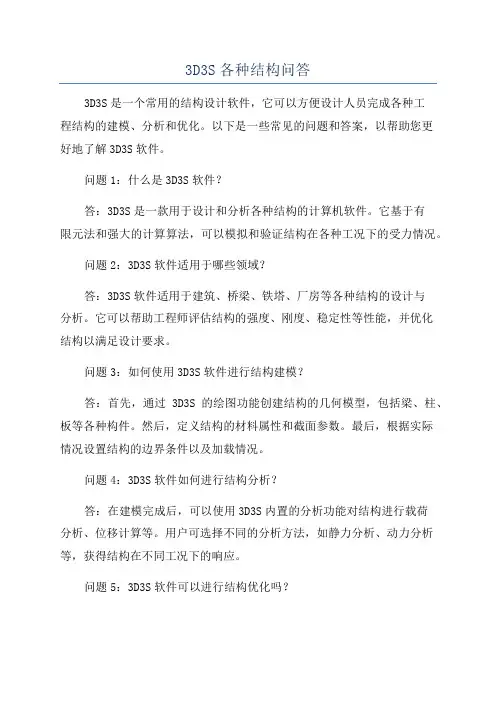 3D3S 各种结构问答

3D3S 是一个常用的结构设计软件，它可以方便设计人员完成各种工程结构的建模、分析和优化。以下是一些常见的问题和答案，以帮助您更好地了解 3D3S 软件。

问题 1：什么是 3D3S 软件？

答：3D3S 是一款用于设计和分析各种结构的计算机软件。它基于有限元法和强大的计算算法，可以模拟和验证结构在各种工况下的受力情况。

问题 2：3D3S 软件适用于哪些领域？

答：3D3S 软件适用于建筑、桥梁、铁塔、厂房等各种结构的设计与分析。它可以帮助工程师评估结构的强度、刚度、稳定性等性能，并优化结构以满足设计要求。

问题 3：如何使用 3D3S 软件进行结构建模？

答：首先，通过 3D3S 的绘图功能创建结构的几何模型，包括梁、柱、板等各种构件。然后，定义结构的材料属性和截面参数。最后，根据实际情况设置结构的边界条件以及加载情况。

问题 4：3D3S 软件如何进行结构分析？

答：在建模完成后，可以使用 3D3S 内置的分析功能对结构进行载荷分析、位移计算等。用户可选择不同的分析方法，如静力分析、动力分析等，获得结构在不同工况下的响应。

问题 5：3D3S 软件可以进行结构优化吗？